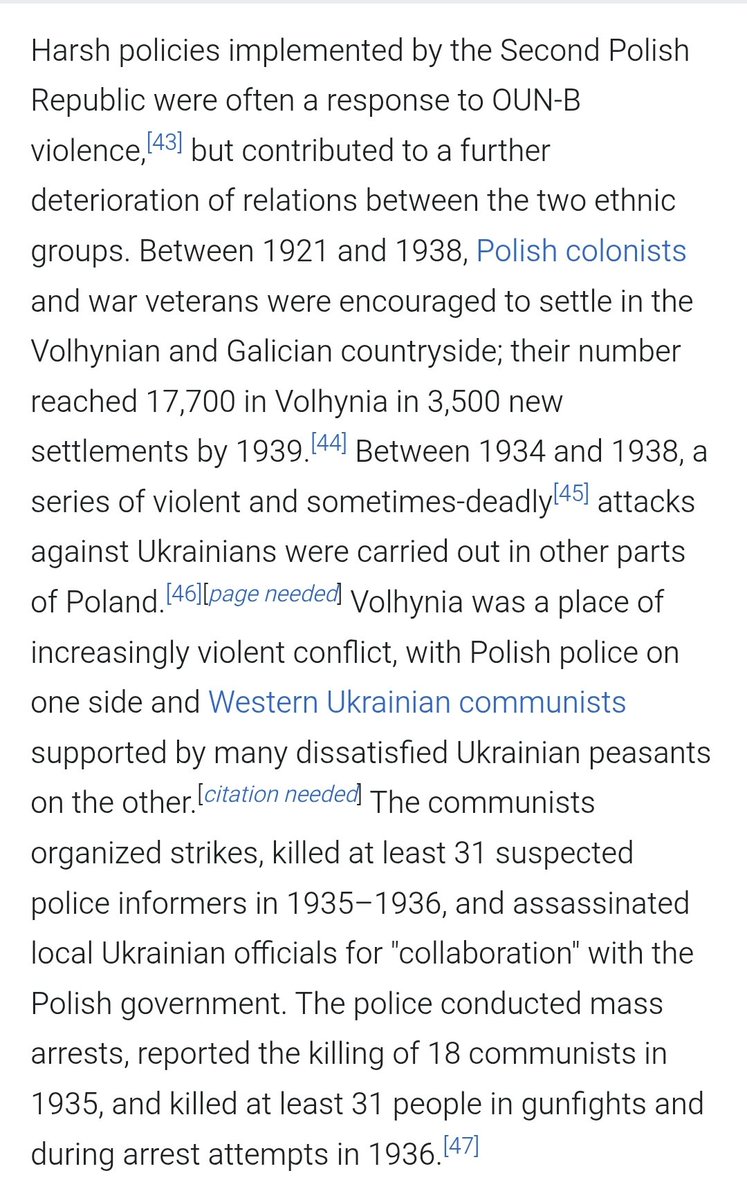 Harsh policies implemented by the Second Polish Republic were often a response to OUN-B violence,[43] but contributed to a further deterioration of relations between the two ethnic groups. Between 1921 and 1938, Polish colonists and war veterans were encouraged to settle in the Volhynian and Galician countryside; their number reached 17,700 in Volhynia in 3,500 new settlements by 1939.[44] Between 1934 and 1938, a series of violent and sometimes-deadly[45] attacks against Ukrainians were carried out in other parts of Poland.[46][page needed] Volhynia was a place of increasingly violent conflict, with Polish police on one side and Western Ukrainian communists supported by many dissatisfied Ukrainian peasants on the other.[citation needed] The communists organized strikes, killed at least 31 suspected police informers in 1935–1936, and assassinated local Ukrainian officials for "collaboration" with the Polish government. The police conducted mass arrests, reported the killing of 18 communists in 1935, and killed at least 31 people in gunfights and during arrest attempts in 1936.[47]